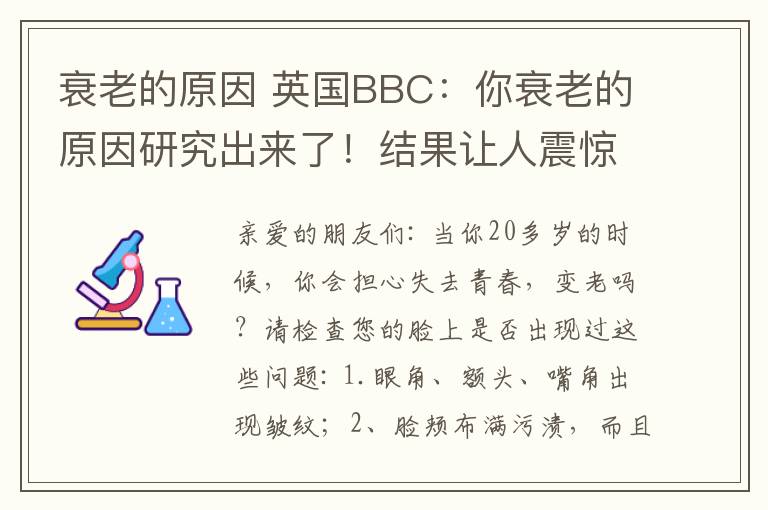 衰老的原因 英国BBC：你衰老的原因研究出来了！结果让人震惊

亲爱的朋友们：当你20多岁的时候，你会担心失去青春，变老吗？请检查您的脸上是否出现过这些问题：1.眼角、额头、嘴角出现皱纹；2、脸颊布满污渍，而且